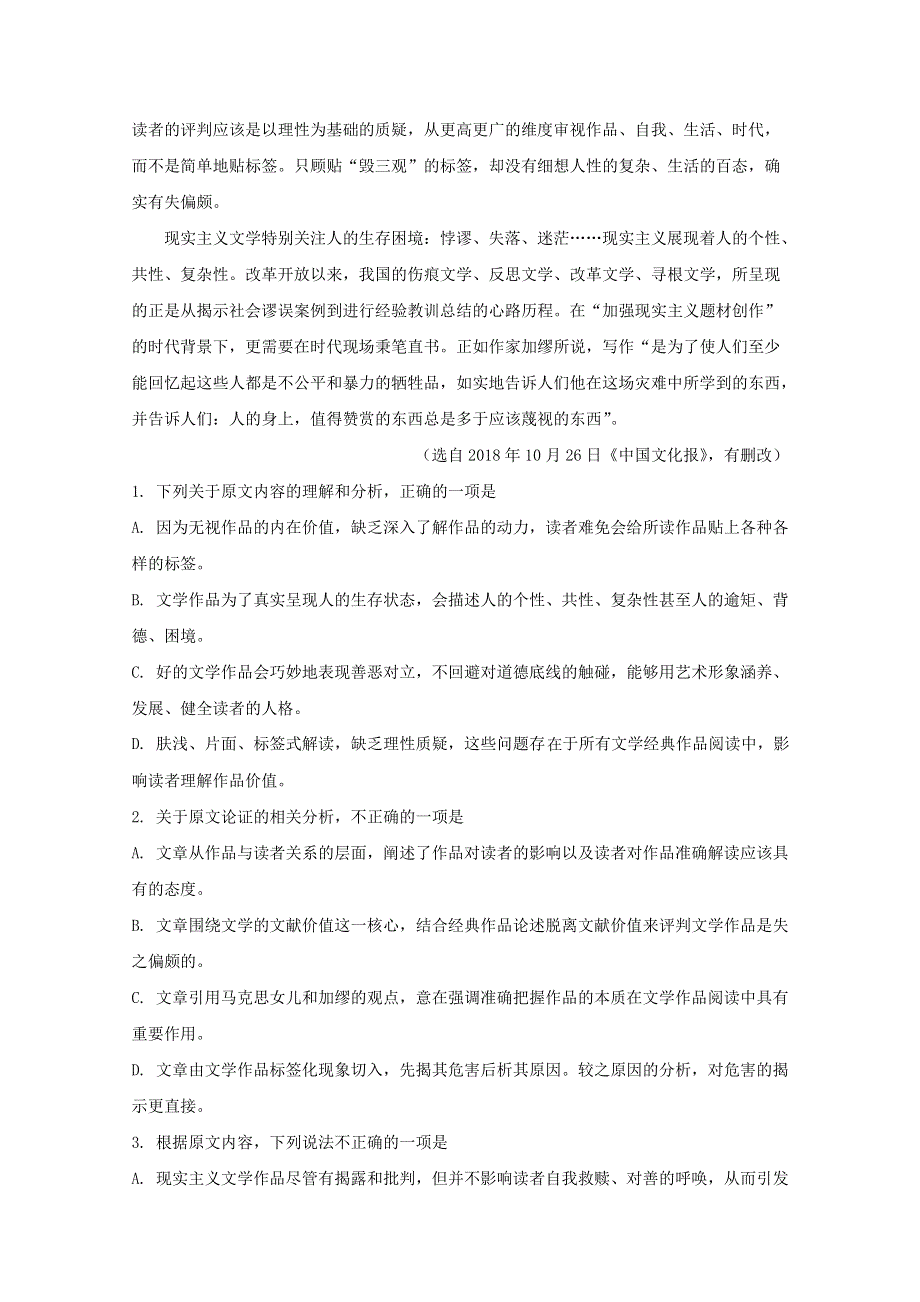 读者的评判应该是以理性为基础的质疑，从更高更广的维度审视作品、自我、生活、时代，而不是简单地贴标签。只顾贴“毁三观”的标签，却没有细想人性的复杂、生活的百态，确实有失偏颇。

现实主义文学特别关注人的生存困境：悖谬、失落、迷茫……现实主义展现着人的个性、共性、复杂性。改革开放以来，我国的伤痕文学、反思文学、改革文学、寻根文学，所呈现的正是从揭示社会谬误案例到进行经验教训总结的心路历程。在“加强现实主义题材创作”的时代背景下，更需要在时代现场秉笔直书。正如作家加缪所说，写作“是为了使人们至少能回忆起这些人都是不公平和暴力的牺牲品，如实地告诉人们他在这场灾难中所学到的东西，并告诉人们：人的身上，值得赞赏的东西总是多于应该蔑视的东西”。

（选自 2018 年 10 月 26 日《中国文化报》，有删改）

1. 下列关于原文内容的理解和分析，正确的一项是

A. 因为无视作品的内在价值，缺乏深入了解作品的动力，读者难免会给所读作品贴上各种各样的标签。

B. 文学作品为了真实呈现人的生存状态，会描述人的个性、共性、复杂性甚至人的逾矩、背德、困境。

C. 好的文学作品会巧妙地表现善恶对立，不回避对道德底线的触碰，能够用艺术形象涵养、发展、健全读者的人格。

D. 肤浅、片面、标签式解读，缺乏理性质疑，这些问题存在于所有文学经典作品阅读中，影响读者理解作品价值。

2. 关于原文论证的相关分析，不正确的一项是

A. 文章从作品与读者关系的层面，阐述了作品对读者的影响以及读者对作品准确解读应该具有的态度。

B. 文章围绕文学的文献价值这一核心，结合经典作品论述脱离文献价值来评判文学作品是失之偏颇的。

C. 文章引用马克思女儿和加缪的观点，意在强调准确把握作品的本质在文学作品阅读中具有重要作用。

D. 文章由文学作品标签化现象切入，先揭其危害后析其原因。较之原因的分析，对危害的揭示更直接。

3. 根据原文内容，下列说法不正确的一项是

A. 现实主义文学作品尽管有揭露和批判，但并不影响读者自我救赎、对善的呼唤，从而引发